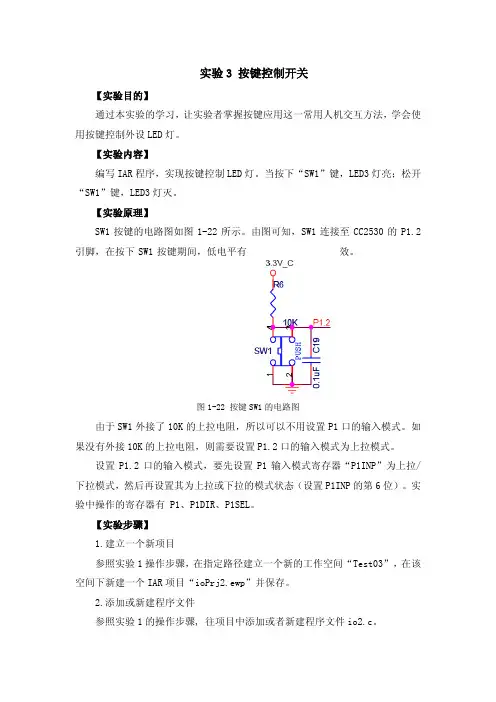 实验 3 按键控制开关

【实验目的】

通过本实验的学习，让实验者掌握按键应用这一常用人机交互方法，学会使用按键控制外设 LED 灯。

【实验内容】

编写 IAR 程序，实现按键控制 LED 灯。当按下“SW1”键，LED3 灯亮；松开“SW1”键，LED3 灯灭。

【实验原理】

SW1 按键的电路图如图 1-22 所示。由图可知，SW1 连接至 CC2530 的 P1.2 引脚，在按下 SW1 按键期间，低电平有　　　　效。

3.3V_C
R6
10K
P1.2
SW1
PUSH
C19
0.1uF
1
2

图 1-22 按键 SW1 的电路图

由于 SW1 外接了 10K 的上拉电阻，所以可以不用设置 P1 口的输入模式。如果没有外接 10K 的上拉电阻，则需要设置 P1.2 口的输入模式为上拉模式。

设置 P1.2 口的输入模式，要先设置 P1 输入模式寄存器“P1INP”为上拉/下拉模式，然后再设置其为上拉或下拉的模式状态（设置 P1INP 的第 6 位）。实验中操作的寄存器有 P1、P1DIR、P1SEL。

【实验步骤】

1.建立一个新项目

参照实验 1 操作步骤，在指定路径建立一个新的工作空间“Test03”，在该空间下新建一个 IAR 项目“ioPrj2.ewp”并保存。

2.添加或新建程序文件

参照实验 1 的操作步骤，往项目中添加或者新建程序文件 io2.c。